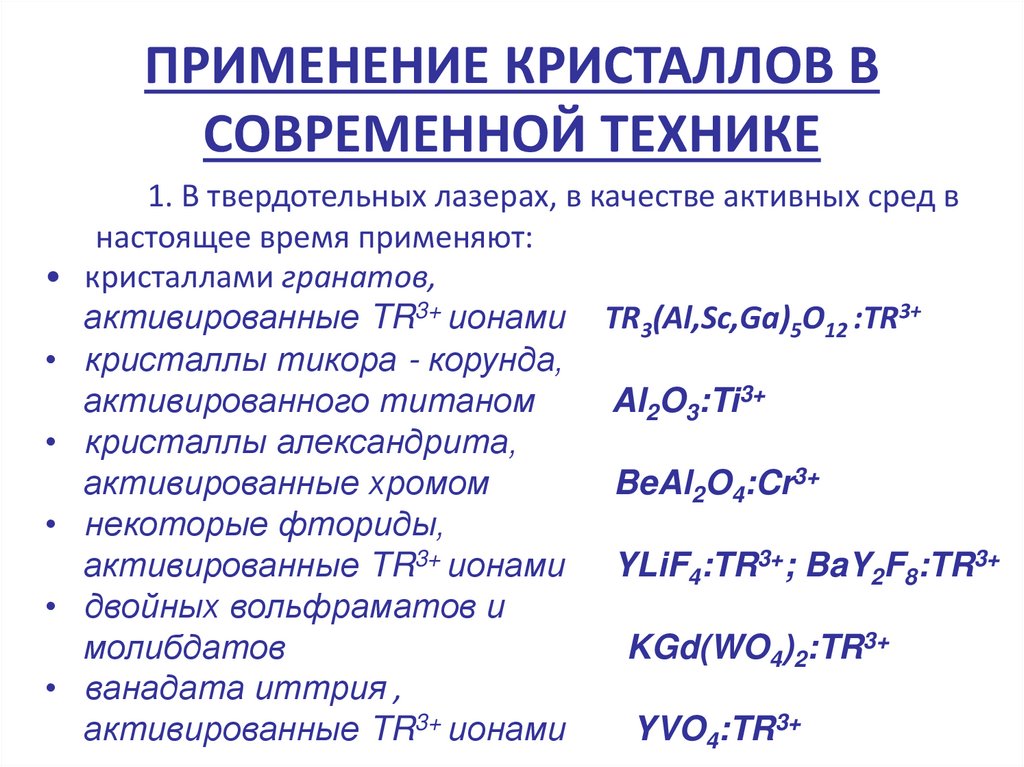 ПРИМЕНЕНИЕ КРИСТАЛЛОВ В СОВРЕМЕННОЙ ТЕХНИКЕ

1. В твердотельных лазерах, в качестве активных сред в настоящее время применяют:

• кристаллами гранатов, активированные $TR^{3+}$ ионами $TR_3(Al,Sc,Ga)_5O_{12}:TR^{3+}$
• кристаллы тикора - корунда, активированного титаном $Al_2O_3:Ti^{3+}$
• кристаллы александрита, активированные хромом $BeAl_2O_4:Cr^{3+}$
• некоторые фториды, активированные $TR^{3+}$ ионами $YLiF_4:TR^{3+}$; $BaY_2F_8:TR^{3+}$
• двойных вольфраматов и молибдатов $KGd(WO_4)_2:TR^{3+}$
• ванадата иттрия , активированные $TR^{3+}$ ионами $YVO_4:TR^{3+}$